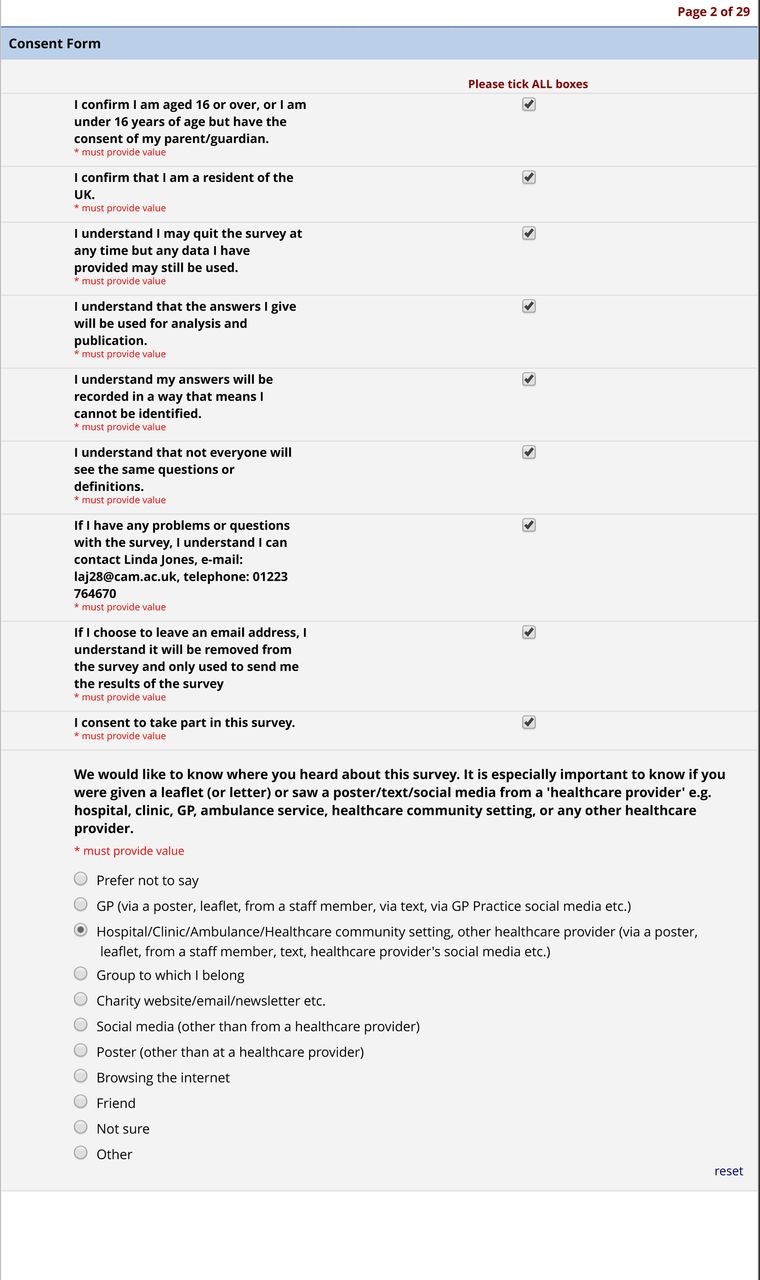 Page 2 of 29

Consent Form

Please tick ALL boxes

I confirm I am aged 16 or over, or I am under 16 years of age but have the consent of my parent/guardian.
* must provide value

I confirm that I am a resident of the UK.
* must provide value

I understand I may quit the survey at any time but any data I have provided may still be used.
* must provide value

I understand that the answers I give will be used for analysis and publication.
* must provide value

I understand my answers will be recorded in a way that means I cannot be identified.
* must provide value

I understand that not everyone will see the same questions or definitions.
* must provide value

If I have any problems or questions with the survey, I understand I can contact Linda Jones, e-mail: laj28@cam.ac.uk, telephone: 01223 764670
* must provide value

If I choose to leave an email address, I understand it will be removed from the survey and only used to send me the results of the survey
* must provide value

I consent to take part in this survey.
* must provide value

We would like to know where you heard about this survey. It is especially important to know if you were given a leaflet (or letter) or saw a poster/text/social media from a 'healthcare provider' e.g. hospital, clinic, GP, ambulance service, healthcare community setting, or any other healthcare provider.
* must provide value

Prefer not to say
GP (via a poster, leaflet, from a staff member, via text, via GP Practice social media etc.)
Hospital/Clinic/Ambulance/Healthcare community setting, other healthcare provider (via a poster, leaflet, from a staff member, text, healthcare provider's social media etc.)
Group to which I belong
Charity website/email/newsletter etc.
Social media (other than from a healthcare provider)
Poster (other than at a healthcare provider)
Browsing the internet
Friend
Not sure
Other

reset